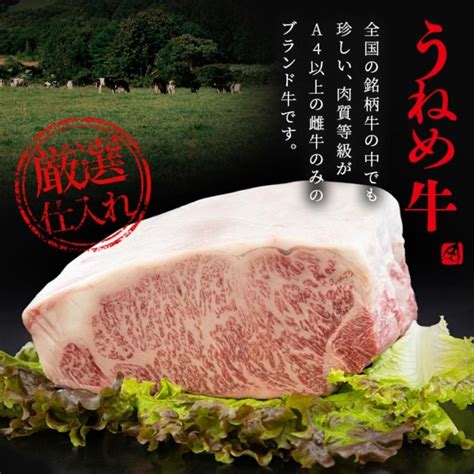 うねめ牛

全国の銘柄牛の中でも珍しい、肉質等級がA4以上の雌牛のみのブランド牛です。

厳選仕入れ